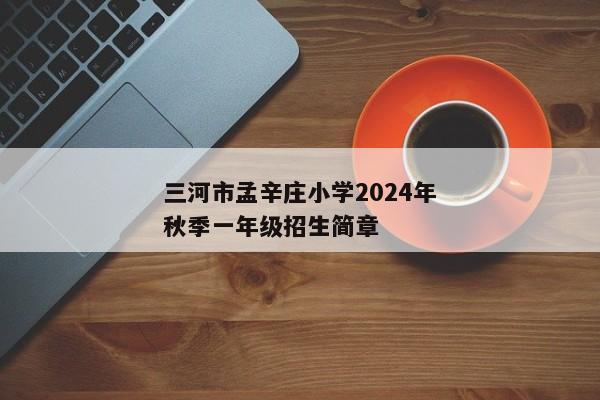 三河市孟辛庄小学2024年秋季一年级招生简章